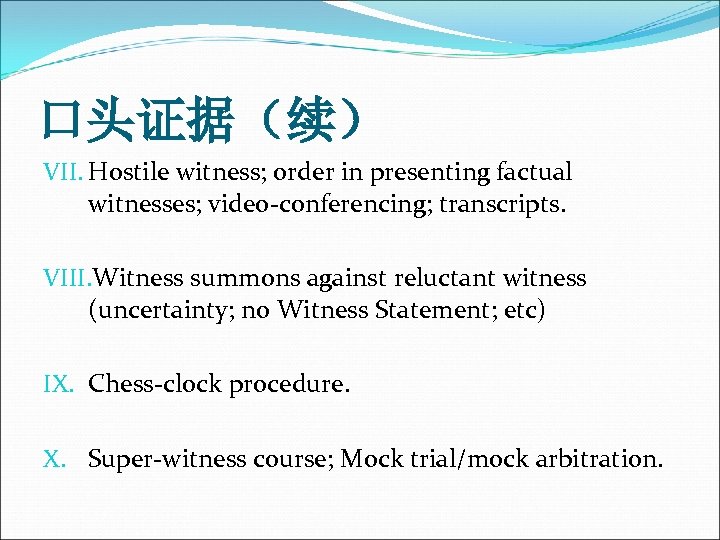 口头证据（续）

VII. Hostile witness; order in presenting factual witnesses; video-conferencing; transcripts.

VIII. Witness summons against reluctant witness (uncertainty; no Witness Statement; etc)

IX. Chess-clock procedure.

X. Super-witness course; Mock trial/mock arbitration.